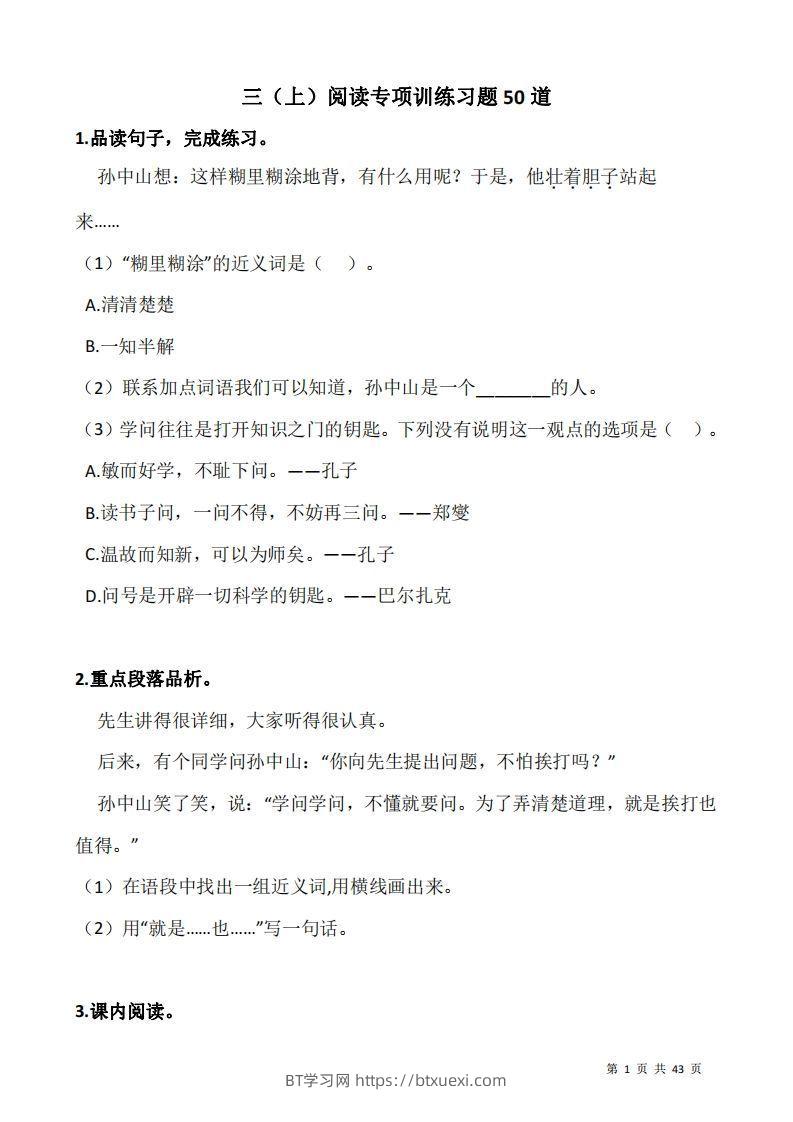 三（上）阅读专项训练习题50道

1.品读句子，完成练习。

孙中山想：这样糊里糊涂地背，有什么用呢？于是，他壮着胆子站起来……

（1）“糊里糊涂”的近义词是（　）。

A.清清楚楚

B.一知半解

（2）联系加点词语我们可以知道，孙中山是一个________的人。

（3）学问往往是打开知识之门的钥匙。下列没有说明这一观点的选项是（　）。

A.敏而好学，不耻下问。——孔子

B.读书子问，一问不得，不妨再三问。——郑燮

C.温故而知新，可以为师矣。——孔子

D.问号是开辟一切科学的钥匙。——巴尔扎克

2.重点段落品析。

先生讲得很详细，大家听得很认真。

后来，有个同学问孙中山：“你向先生提出问题，不怕挨打吗？”

孙中山笑了笑，说：“学问学问，不懂就要问。为了弄清楚道理，就是挨打也值得。”

（1）在语段中找出一组近义词,用横线画出来。

（2）用“就是……也……”写一句话。

3.课内阅读。

第 1 页 共 43 页

BT学习网 https://btxuexi.com